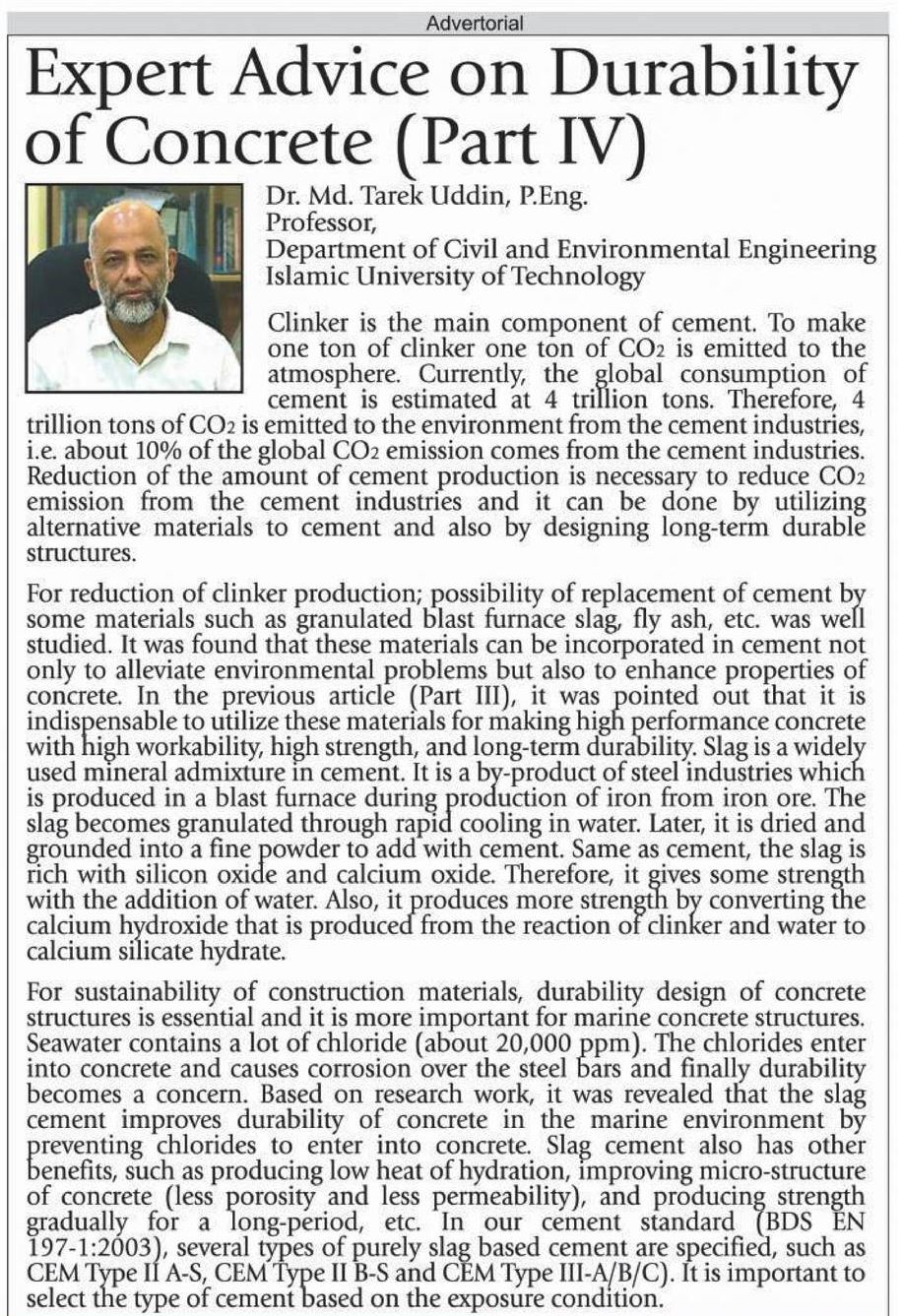 Advertorial

Expert Advice on Durability of Concrete (Part IV)

Dr. Md. Tarek Uddin, P.Eng.
Professor,
Department of Civil and Environmental Engineering
Islamic University of Technology

Clinker is the main component of cement. To make one ton of clinker one ton of $CO_2$ is emitted to the atmosphere. Currently, the global consumption of cement is estimated at 4 trillion tons. Therefore, 4 trillion tons of $CO_2$ is emitted to the environment from the cement industries, i.e. about 10% of the global $CO_2$ emission comes from the cement industries. Reduction of the amount of cement production is necessary to reduce $CO_2$ emission from the cement industries and it can be done by utilizing alternative materials to cement and also by designing long-term durable structures.

For reduction of clinker production; possibility of replacement of cement by some materials such as granulated blast furnace slag, fly ash, etc. was well studied. It was found that these materials can be incorporated in cement not only to alleviate environmental problems but also to enhance properties of concrete. In the previous article (Part III), it was pointed out that it is indispensable to utilize these materials for making high performance concrete with high workability, high strength, and long-term durability. Slag is a widely used mineral admixture in cement. It is a by-product of steel industries which is produced in a blast furnace during production of iron from iron ore. The slag becomes granulated through rapid cooling in water. Later, it is dried and grounded into a fine powder to add with cement. Same as cement, the slag is rich with silicon oxide and calcium oxide. Therefore, it gives some strength with the addition of water. Also, it produces more strength by converting the calcium hydroxide that is produced from the reaction of clinker and water to calcium silicate hydrate.

For sustainability of construction materials, durability design of concrete structures is essential and it is more important for marine concrete structures. Seawater contains a lot of chloride (about 20,000 ppm). The chlorides enter into concrete and causes corrosion over the steel bars and finally durability becomes a concern. Based on research work, it was revealed that the slag cement improves durability of concrete in the marine environment by preventing chlorides to enter into concrete. Slag cement also has other benefits, such as producing low heat of hydration, improving micro-structure of concrete (less porosity and less permeability), and producing strength gradually for a long-period, etc. In our cement standard (BDS EN 197-1:2003), several types of purely slag based cement are specified, such as CEM Type II A-S, CEM Type II B-S and CEM Type III-A/B/C). It is important to select the type of cement based on the exposure condition.